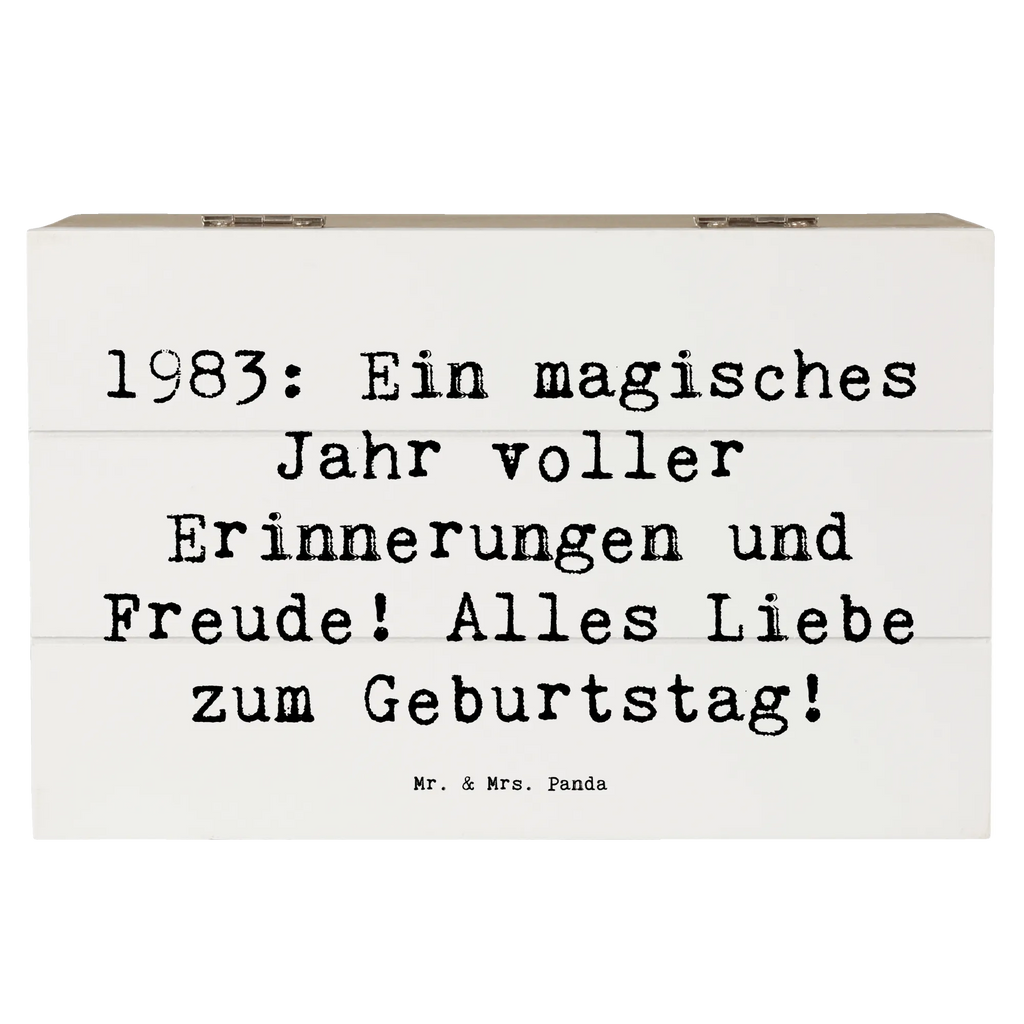 1983: Ein magisches Jahr voller Erinnerungen und Freude! Alles Liebe zum Geburtstag!

Mr. & Mrs. Panda